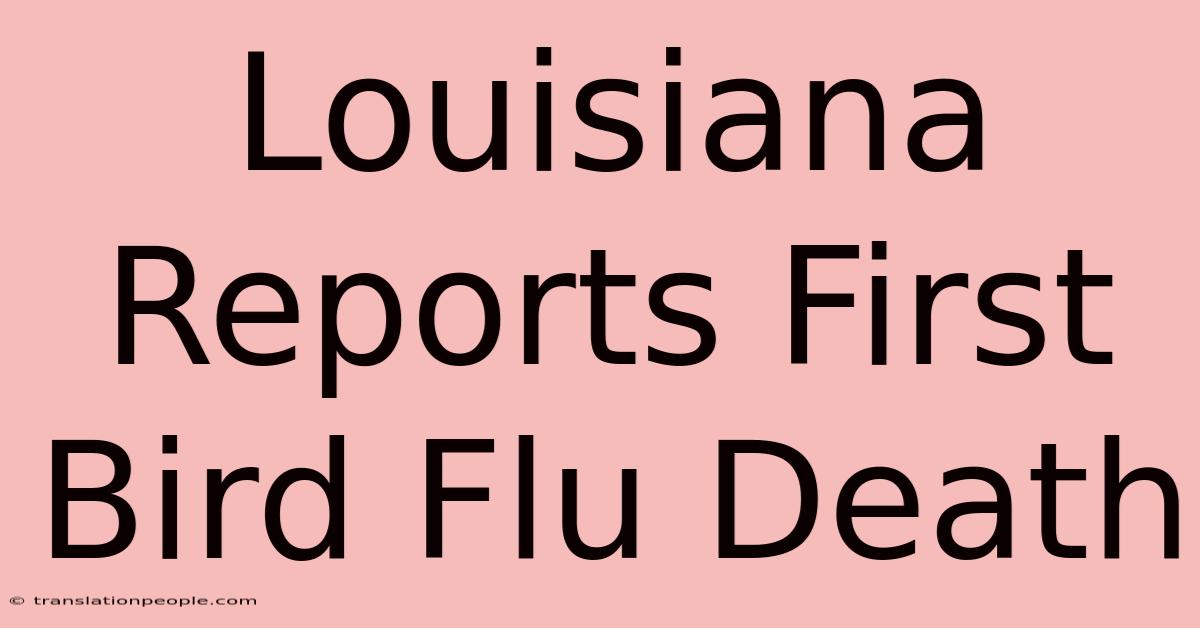 Louisiana Reports First Bird Flu Death

© translationpeople.com